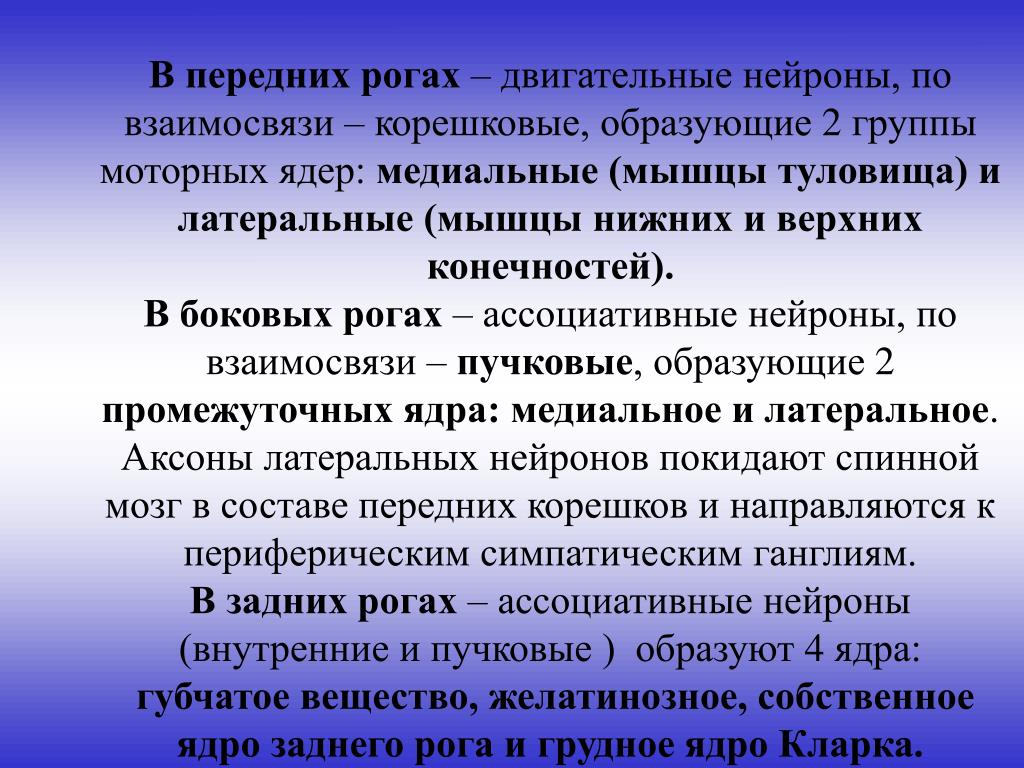 В передних рогах – двигательные нейроны, по взаимосвязи – корешковые, образующие 2 группы моторных ядер: медиальные (мышцы туловища) и латеральные (мышцы нижних и верхних конечностей).

В боковых рогах – ассоциативные нейроны, по взаимосвязи – пучковые, образующие 2 промежуточных ядра: медиальное и латеральное. Аксоны латеральных нейронов покидают спинной мозг в составе передних корешков и направляются к периферическим симпатическим ганглиям.

В задних рогах – ассоциативные нейроны (внутренние и пучковые ) образуют 4 ядра: губчатое вещество, желатинозное, собственное ядро заднего рога и грудное ядро Кларка.